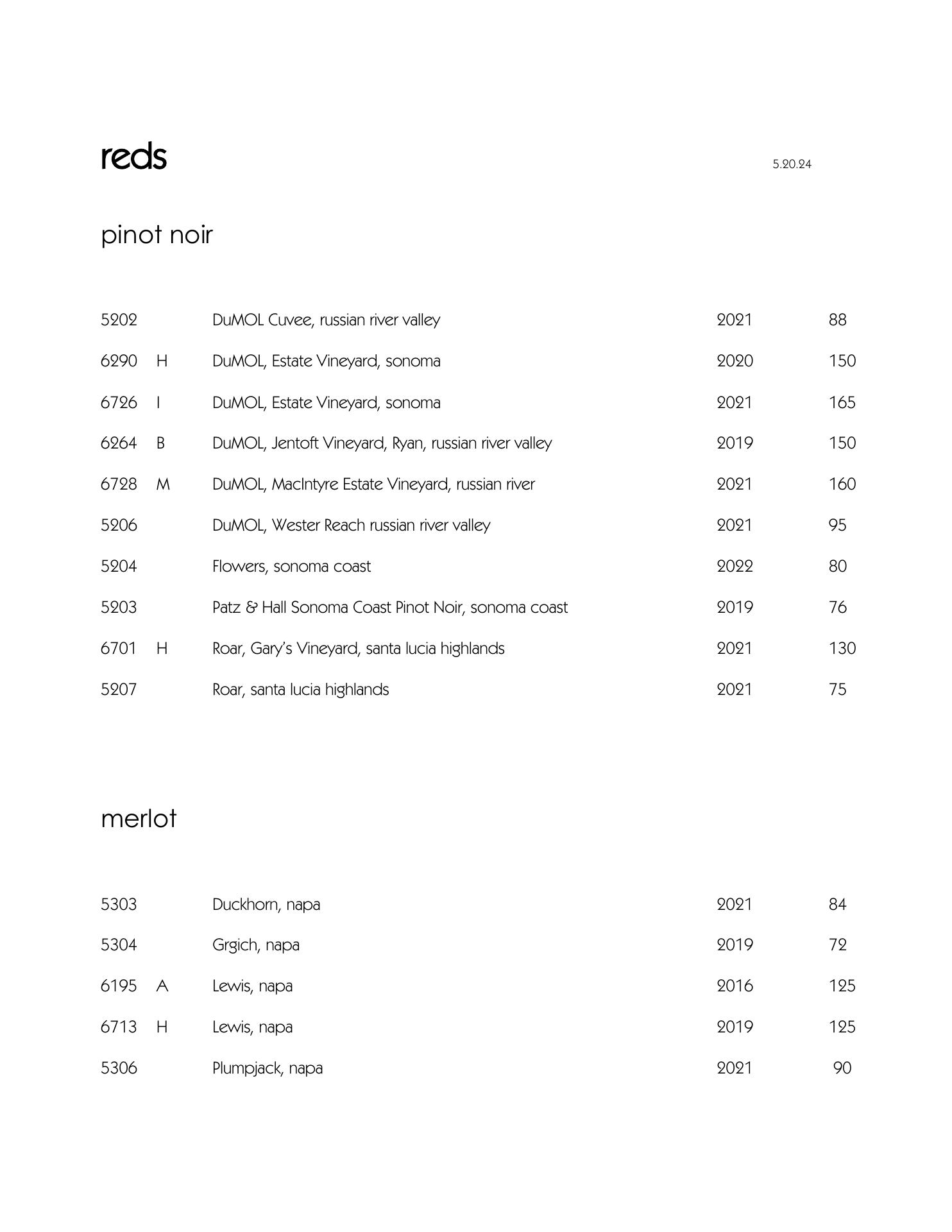 reds

5.20.24

pinot noir

| | | | | |
|---|---|---|---|---|
| 5202 | | DuMOL Cuvee, russian river valley | 2021 | 88 |
| 6290 | H | DuMOL, Estate Vineyard, sonoma | 2020 | 150 |
| 6726 | I | DuMOL, Estate Vineyard, sonoma | 2021 | 165 |
| 6264 | B | DuMOL, Jentoft Vineyard, Ryan, russian river valley | 2019 | 150 |
| 6728 | M | DuMOL, MacIntyre Estate Vineyard, russian river | 2021 | 160 |
| 5206 | | DuMOL, Wester Reach russian river valley | 2021 | 95 |
| 5204 | | Flowers, sonoma coast | 2022 | 80 |
| 5203 | | Patz & Hall Sonoma Coast Pinot Noir, sonoma coast | 2019 | 76 |
| 6701 | H | Roar, Gary's Vineyard, santa lucia highlands | 2021 | 130 |
| 5207 | | Roar, santa lucia highlands | 2021 | 75 |

merlot

| | | | | |
|---|---|---|---|---|
| 5303 | | Duckhorn, napa | 2021 | 84 |
| 5304 | | Grgich, napa | 2019 | 72 |
| 6195 | A | Lewis, napa | 2016 | 125 |
| 6713 | H | Lewis, napa | 2019 | 125 |
| 5306 | | Plumpjack, napa | 2021 | 90 |